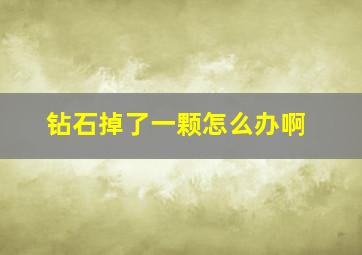 钻石掉了一颗怎么办啊